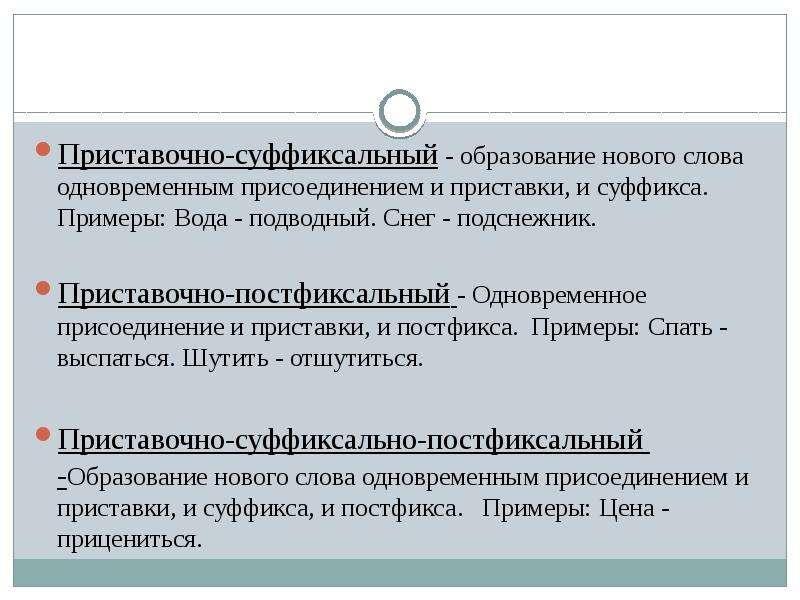 Приставочно-суффиксальный - образование нового слова одновременным присоединением и приставки, и суффикса. Примеры: Вода - подводный. Снег - подснежник.

Приставочно-постфиксальный - Одновременное присоединение и приставки, и постфикса. Примеры: Спать - выспаться. Шутить - отшутиться.

Приставочно-суффиксально-постфиксальный -Образование нового слова одновременным присоединением и приставки, и суффикса, и постфикса. Примеры: Цена - прицениться.